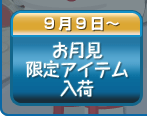 ９月９日～

お月見
限定アイテム
入荷